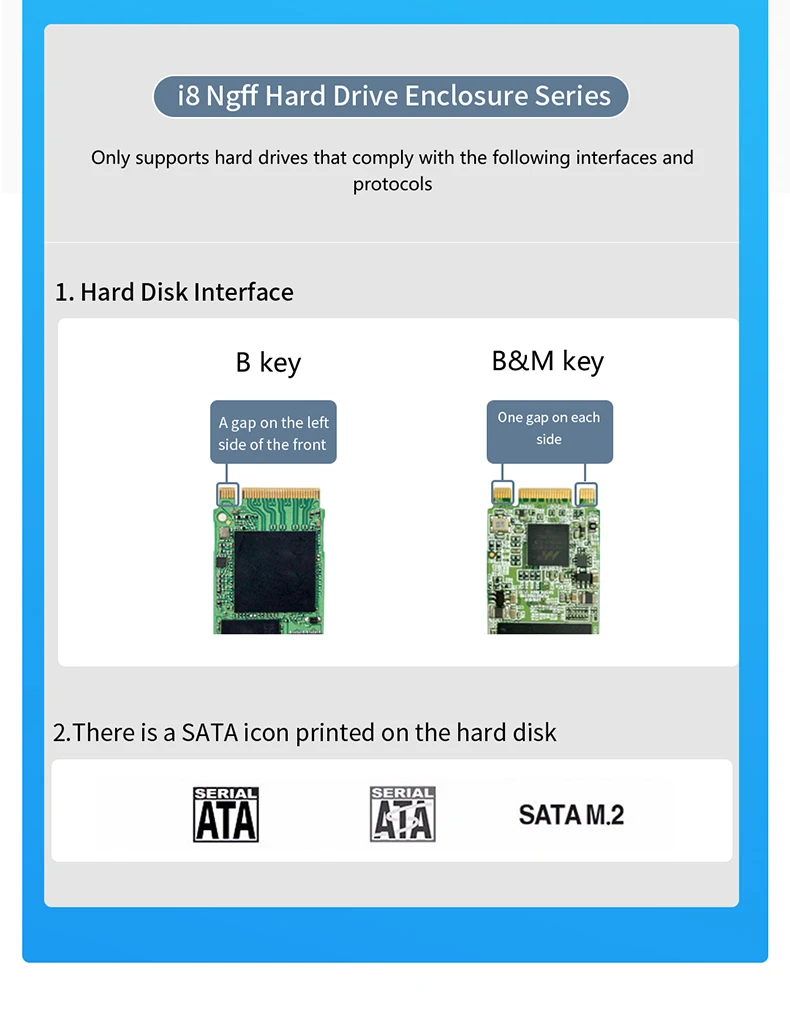 i8 Ngff Hard Drive Enclosure Series

Only supports hard drives that comply with the following interfaces and protocols

1. Hard Disk Interface

B key

A gap on the left side of the front

B&M key

One gap on each side

2.There is a SATA icon printed on the hard disk

SERIAL ATA

SERIAL ATA

SATA M.2